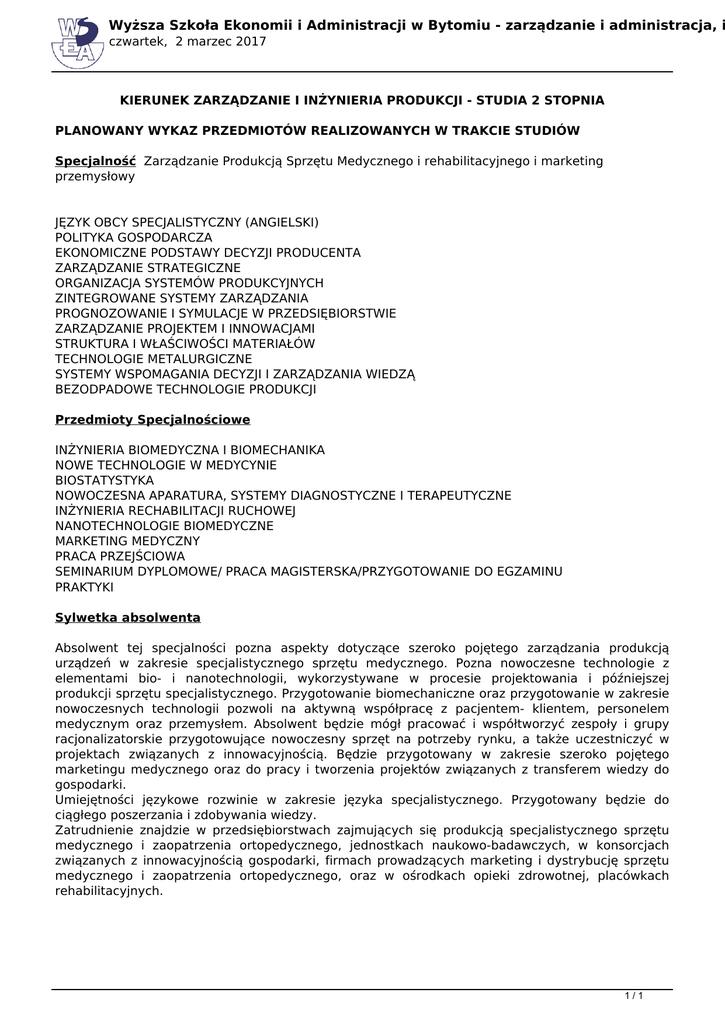 WSEA

Wyższa Szkoła Ekonomii i Administracji w Bytomiu - zarządzanie i administracja, i
czwartek, 2 marzec 2017

KIERUNEK ZARZĄDZANIE I INŻYNIERIA PRODUKCJI - STUDIA 2 STOPNIA

PLANOWANY WYKAZ PRZEDMIOTÓW REALIZOWANYCH W TRAKCIE STUDIÓW

Specjalność Zarządzanie Produkcją Sprzętu Medycznego i rehabilitacyjnego i marketing przemysłowy

JĘZYK OBCY SPECJALISTYCZNY (ANGIELSKI)
POLITYKA GOSPODARCZA
EKONOMICZNE PODSTAWY DECYZJI PRODUCENTA
ZARZĄDZANIE STRATEGICZNE
ORGANIZACJA SYSTEMÓW PRODUKCYJNYCH
ZINTEGROWANE SYSTEMY ZARZĄDZANIA
PROGNOZOWANIE I SYMULACJE W PRZEDSIĘBIORSTWIE
ZARZĄDZANIE PROJEKTEM I INNOWACJAMI
STRUKTURA I WŁAŚCIWOŚCI MATERIAŁÓW
TECHNOLOGIE METALURGICZNE
SYSTEMY WSPOMAGANIA DECYZJI I ZARZĄDZANIA WIEDZĄ
BEZODPADOWE TECHNOLOGIE PRODUKCJI

Przedmioty Specjalnościowe

INŻYNIERIA BIOMEDYCZNA I BIOMECHANIKA
NOWE TECHNOLOGIE W MEDYCYNIE
BIOSTATYSTYKA
NOWOCZESNA APARATURA, SYSTEMY DIAGNOSTYCZNE I TERAPEUTYCZNE
INŻYNIERIA RECHABILITACJI RUCHOWEJ
NANOTECHNOLOGIE BIOMEDYCZNE
MARKETING MEDYCZNY
PRACA PRZEJŚCIOWA
SEMINARIUM DYPLOMOWE/ PRACA MAGISTERSKA/PRZYGOTOWANIE DO EGZAMINU
PRAKTYKI

Sylwetka absolwenta

Absolwent tej specjalności pozna aspekty dotyczące szeroko pojętego zarządzania produkcją urządzeń w zakresie specjalistycznego sprzętu medycznego. Pozna nowoczesne technologie z elementami bio- i nanotechnologii, wykorzystywane w procesie projektowania i późniejszej produkcji sprzętu specjalistycznego. Przygotowanie biomechaniczne oraz przygotowanie w zakresie nowoczesnych technologii pozwoli na aktywną współpracę z pacjentem- klientem, personelem medycznym oraz przemysłem. Absolwent będzie mógł pracować i współtworzyć zespoły i grupy racjonalizatorskie przygotowujące nowoczesny sprzęt na potrzeby rynku, a także uczestniczyć w projektach związanych z innowacyjnością. Będzie przygotowany w zakresie szeroko pojętego marketingu medycznego oraz do pracy i tworzenia projektów związanych z transferem wiedzy do gospodarki.
Umiejętności językowe rozwinie w zakresie języka specjalistycznego. Przygotowany będzie do ciągłego poszerzania i zdobywania wiedzy.
Zatrudnienie znajdzie w przedsiębiorstwach zajmujących się produkcją specjalistycznego sprzętu medycznego i zaopatrzenia ortopedycznego, jednostkach naukowo-badawczych, w konsorcjach związanych z innowacyjnością gospodarki, firmach prowadzących marketing i dystrybucję sprzętu medycznego i zaopatrzenia ortopedycznego, oraz w ośrodkach opieki zdrowotnej, placówkach rehabilitacyjnych.

1 / 1